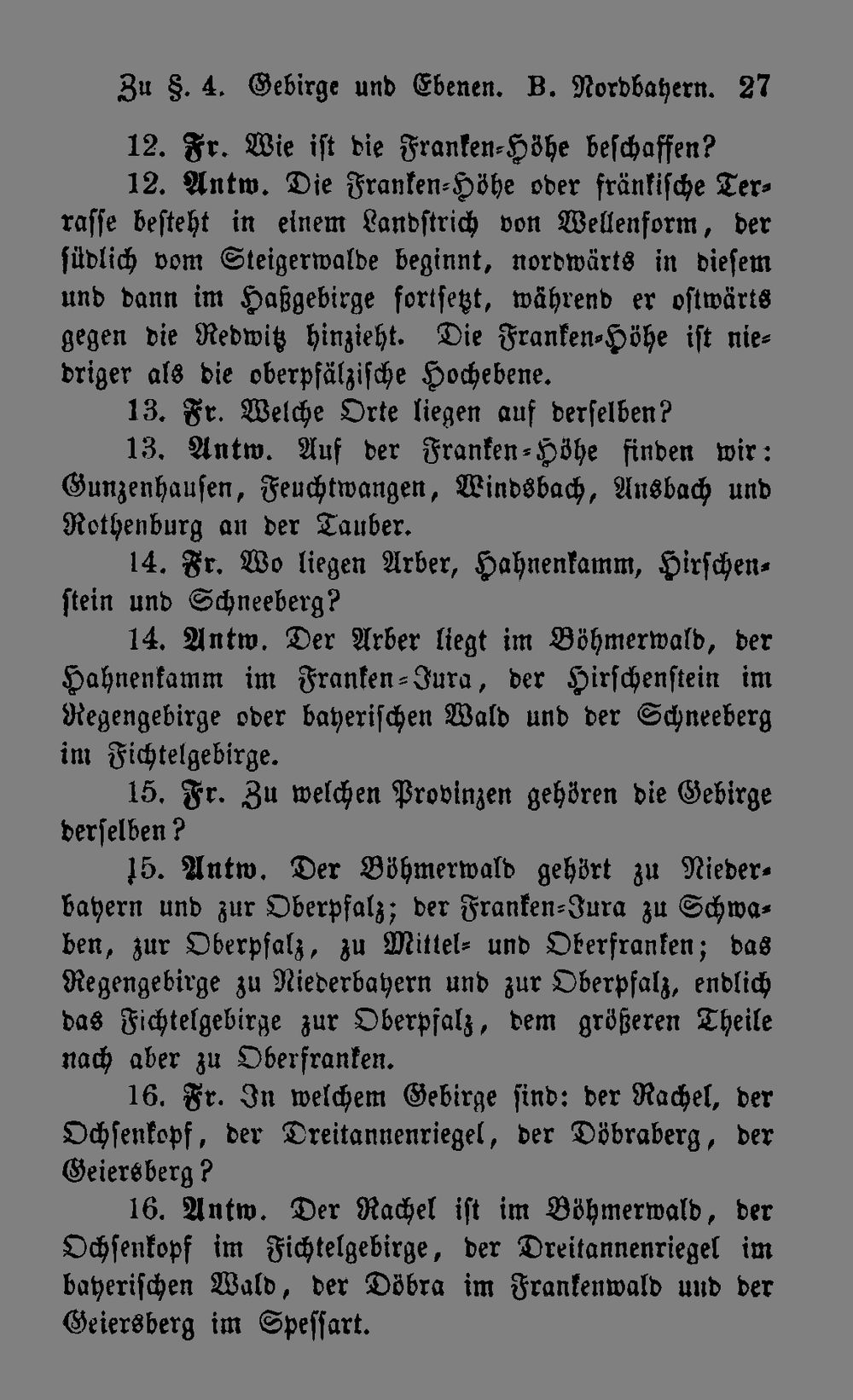 Zu §. 4. Gebirge und Ebenen. B. Nordbayern. 27

12. Fr. Wie ist die Franken-Höhe beschaffen?

12. Antw. Die Franken-Höhe oder fränkische Terrasse besteht in einem Landstrich von Wellenform, der südlich vom Steigerwalde beginnt, nordwärts in diesem und dann im Haßgebirge fortsetzt, während er ostwärts gegen die Redwitz hinzieht. Die Franken-Höhe ist niedriger als die oberpfälzische Hochebene.

13. Fr. Welche Orte liegen auf derselben?

13. Antw. Auf der Franken-Höhe finden wir: Gunzenhausen, Feuchtwangen, Windsbach, Ansbach und Rothenburg an der Tauber.

14. Fr. Wo liegen Arber, Hahnenkamm, Hirschenstein und Schneeberg?

14. Antw. Der Arber liegt im Böhmerwald, der Hahnenkamm im Franken-Jura, der Hirschenstein im Regengebirge oder bayerischen Wald und der Schneeberg im Fichtelgebirge.

15. Fr. Zu welchen Provinzen gehören die Gebirge derselben?

15. Antw. Der Böhmerwald gehört zu Niederbayern und zur Oberpfalz; der Franken-Jura zu Schwaben, zur Oberpfalz, zu Mittel- und Oberfranken; das Regengebirge zu Niederbayern und zur Oberpfalz, endlich das Fichtelgebirge zur Oberpfalz, dem größeren Theile nach aber zu Oberfranken.

16. Fr. In welchem Gebirge sind: der Rachel, der Ochsenkopf, der Dreitannenriegel, der Döbraberg, der Geiersberg?

16. Antw. Der Rachel ist im Böhmerwald, der Ochsenkopf im Fichtelgebirge, der Dreitannenriegel im bayerischen Wald, der Döbra im Frankenwald und der Geiersberg im Spessart.